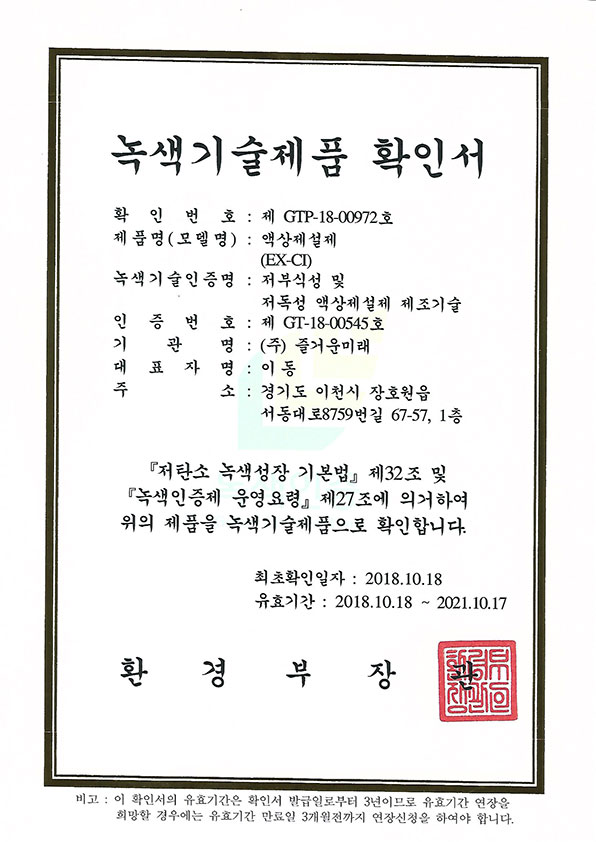 녹색기술제품 확인서

확 인 번 호 : 제 GTP-18-00972호
제품명(모델명) : 액상제설제
(EX-CI)
녹색기술인증명 : 저부식성 및
저독성 액상제설제 제조기술
인 증 번 호 : 제 GT-18-00545호
기 관 명 : (주) 즐거운미래
대 표 자 명 : 이동
주 소 : 경기도 이천시 장호원읍
서동대로8759번길 67-57, 1층

『저탄소 녹색성장 기본법』 제32조 및
『녹색인증제 운영요령』 제27조에 의거하여
위의 제품을 녹색기술제품으로 확인합니다.

최초확인일자 : 2018.10.18
유효기간 : 2018.10.18 ~ 2021.10.17

환 경 부 장 관

비고 : 이 확인서의 유효기간은 확인서 발급일로부터 3년이므로 유효기간 연장을 희망할 경우에는 유효기간 만료일 3개월전까지 연장신청을 하여야 합니다.